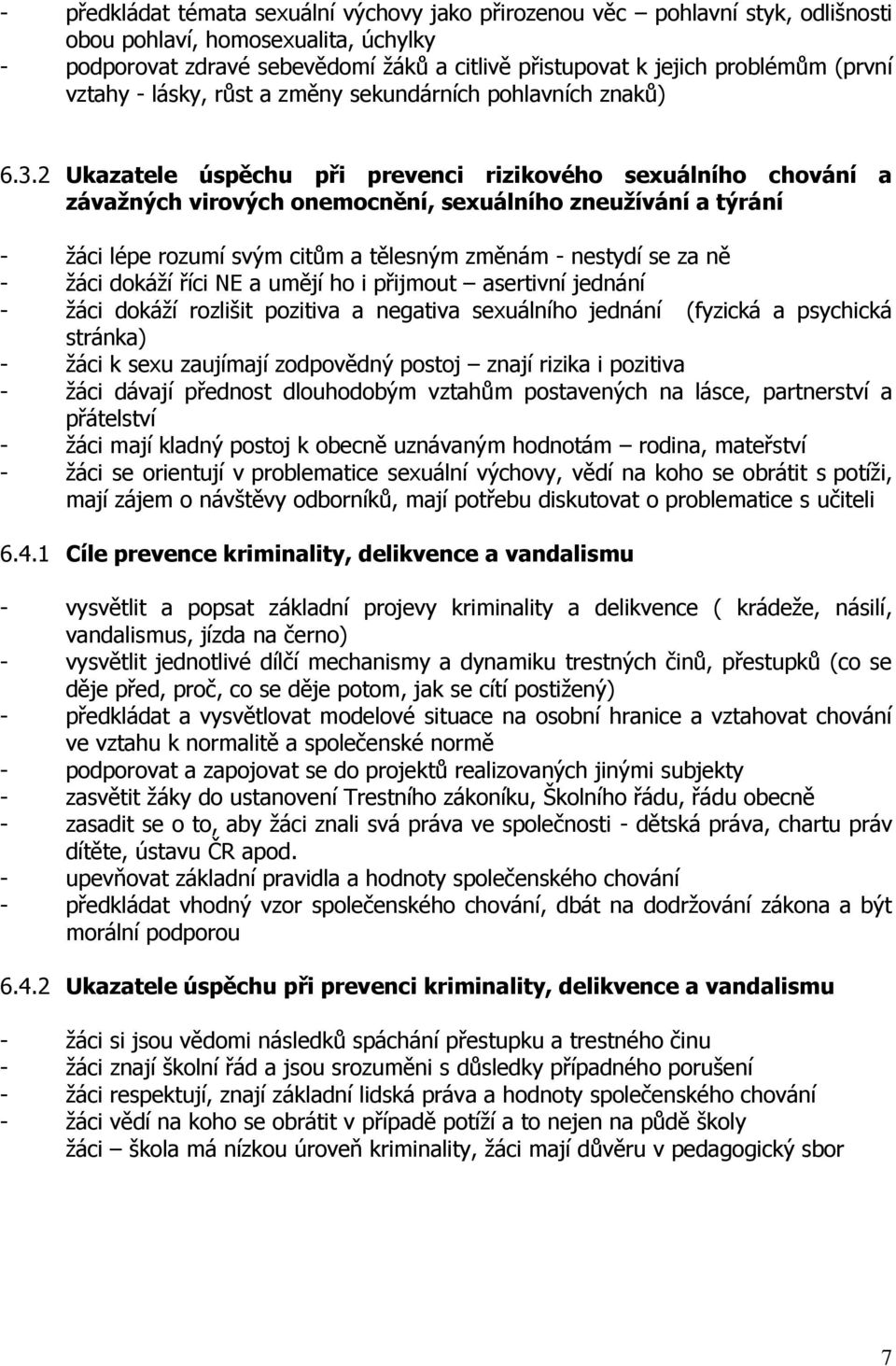 - předkládat témata sexuální výchovy jako přirozenou věc – pohlavní styk, odlišnosti obou pohlaví, homosexualita, úchylky
- podporovat zdravé sebevědomí žáků a citlivě přistupovat k jejich problémům (první vztahy - lásky, růst a změny sekundárních pohlavních znaků)

6.3.2 Ukazatele úspěchu při prevenci rizikového sexuálního chování a závažných virových onemocnění, sexuálního zneužívání a týrání

- žáci lépe rozumí svým citům a tělesným změnám - nestydí se za ně
- žáci dokáží říci NE a umějí ho i přijmout – asertivní jednání
- žáci dokáží rozlišit pozitiva a negativa sexuálního jednání (fyzická a psychická stránka)
- žáci k sexu zaujímají zodpovědný postoj – znají rizika i pozitiva
- žáci dávají přednost dlouhodobým vztahům postavených na lásce, partnerství a přátelství
- žáci mají kladný postoj k obecně uznávaným hodnotám – rodina, mateřství
- žáci se orientují v problematice sexuální výchovy, vědí na koho se obrátit s potíži, mají zájem o návštěvy odborníků, mají potřebu diskutovat o problematice s učiteli

6.4.1 Cíle prevence kriminality, delikvence a vandalismu

- vysvětlit a popsat základní projevy kriminality a delikvence ( krádeže, násilí, vandalismus, jízda na černo)
- vysvětlit jednotlivé dílčí mechanismy a dynamiku trestných činů, přestupků (co se děje před, proč, co se děje potom, jak se cítí postižený)
- předkládat a vysvětlovat modelové situace na osobní hranice a vztahovat chování ve vztahu k normalitě a společenské normě
- podporovat a zapojovat se do projektů realizovaných jinými subjekty
- zasvětit žáky do ustanovení Trestního zákoníku, Školního řádu, řádu obecně
- zasadit se o to, aby žáci znali svá práva ve společnosti - dětská práva, chartu práv dítěte, ústavu ČR apod.
- upevňovat základní pravidla a hodnoty společenského chování
- předkládat vhodný vzor společenského chování, dbát na dodržování zákona a být morální podporou

6.4.2 Ukazatele úspěchu při prevenci kriminality, delikvence a vandalismu

- žáci si jsou vědomi následků spáchání přestupku a trestného činu
- žáci znají školní řád a jsou srozuměni s důsledky případného porušení
- žáci respektují, znají základní lidská práva a hodnoty společenského chování
- žáci vědí na koho se obrátit v případě potíží a to nejen na půdě školy
žáci – škola má nízkou úroveň kriminality, žáci mají důvěru v pedagogický sbor

7